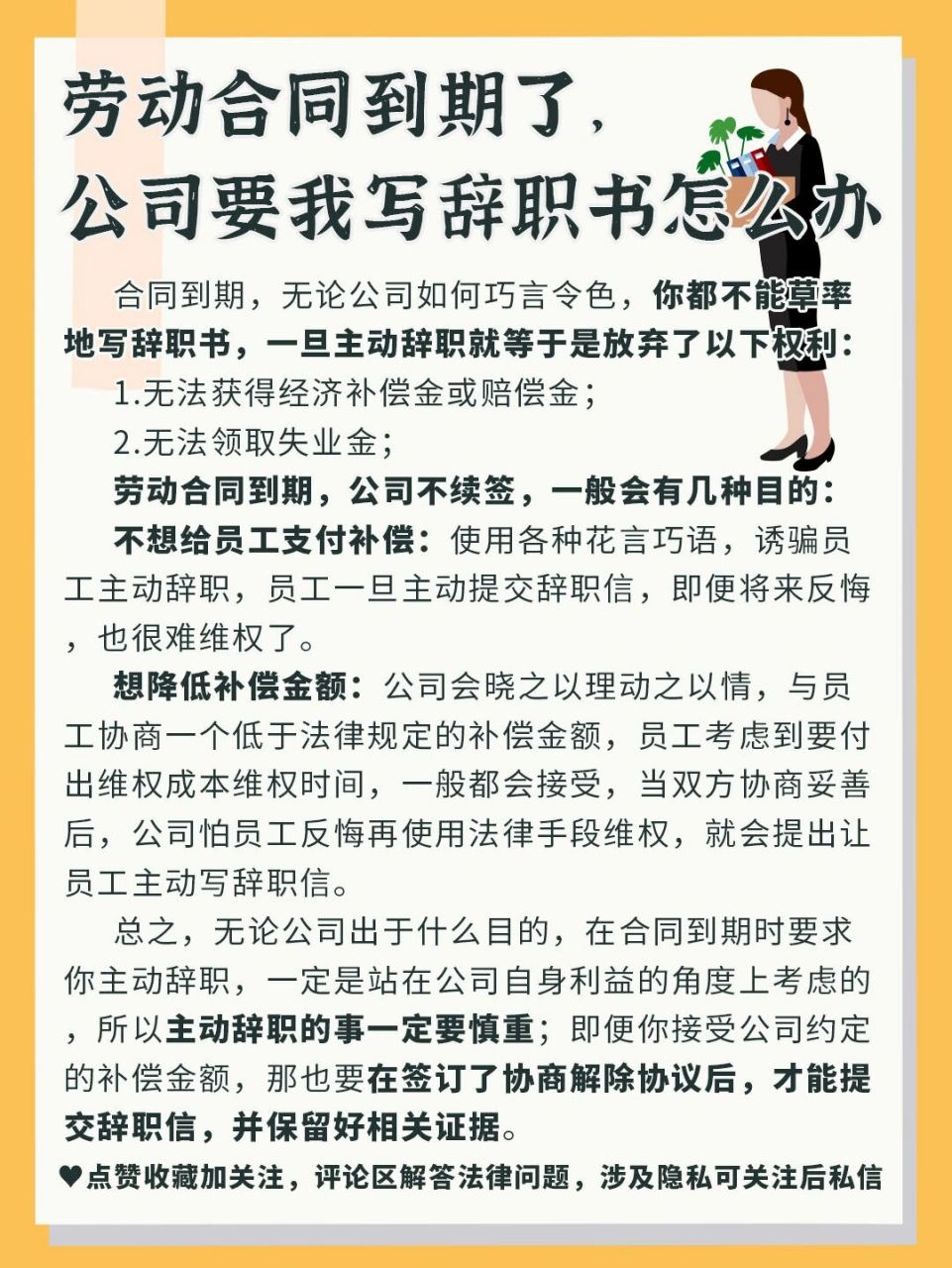 劳动合同到期了，
公司要我写辞职书怎么办

合同到期，无论公司如何巧言令色，你都不能草率地写辞职书，一旦主动辞职就等于是放弃了以下权利：

1.无法获得经济补偿金或赔偿金；

2.无法领取失业金；

劳动合同到期，公司不续签，一般会有几种目的：

不想给员工支付补偿：使用各种花言巧语，诱骗员工主动辞职，员工一旦主动提交辞职信，即便将来反悔，也很难维权了。

想降低补偿金额：公司会晓之以理动之以情，与员工协商一个低于法律规定的补偿金额，员工考虑到要付出维权成本维权时间，一般都会接受，当双方协商妥善后，公司怕员工反悔再使用法律手段维权，就会提出让员工主动写辞职信。

总之，无论公司出于什么目的，在合同到期时要求你主动辞职，一定是站在公司自身利益的角度上考虑的，所以主动辞职的事一定要慎重；即便你接受公司约定的补偿金额，那也要在签订了协商解除协议后，才能提交辞职信，并保留好相关证据。

♥点赞收藏加关注，评论区解答法律问题，涉及隐私可关注后私信